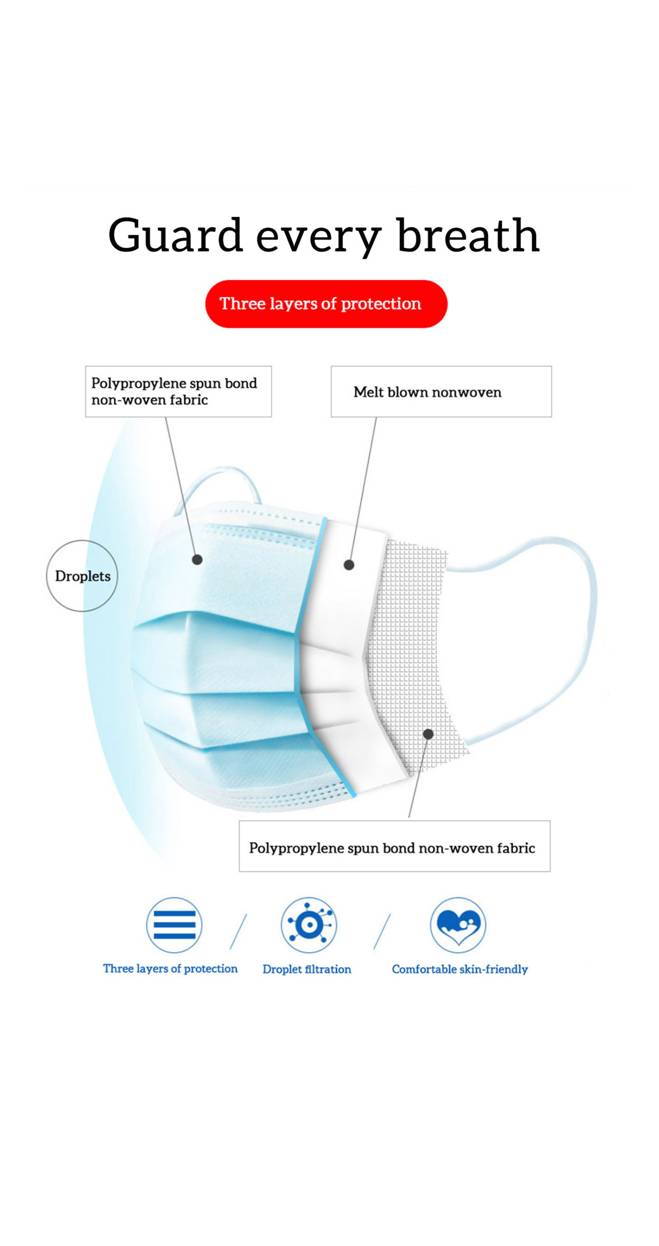 Guard every breath

Three layers of protection

Polypropylene spun bond non-woven fabric

Melt blown nonwoven

Droplets

Polypropylene spun bond non-woven fabric

Three layers of protection

Droplet filtration

Comfortable skin-friendly